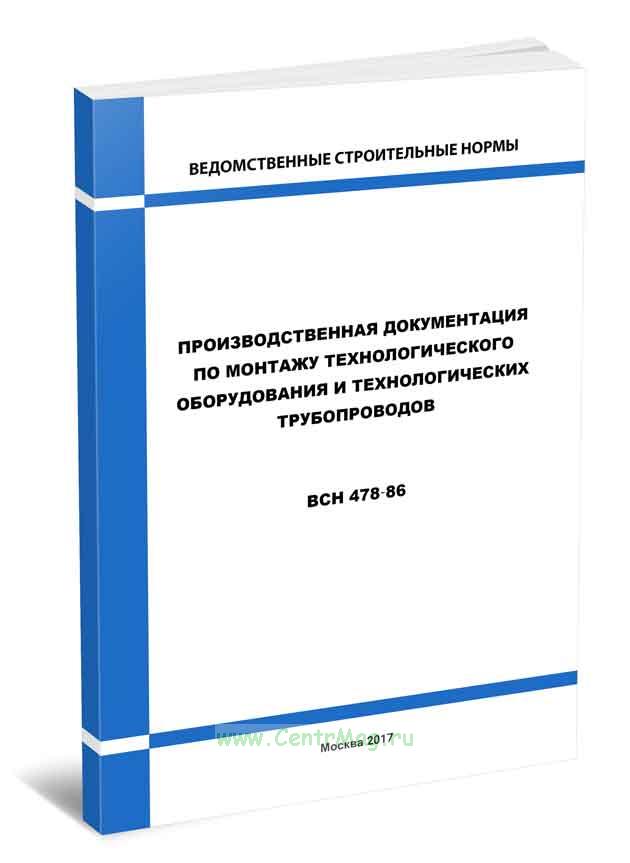 ВЕДОМСТВЕННЫЕ СТРОИТЕЛЬНЫЕ НОРМЫ

ПРОИЗВОДСТВЕННАЯ ДОКУМЕНТАЦИЯ ПО МОНТАЖУ ТЕХНОЛОГИЧЕСКОГО ОБОРУДОВАНИЯ И ТЕХНОЛОГИЧЕСКИХ ТРУБОПРОВОДОВ

ВСН 478-86

Москва 2017

www.CentrMag.ru